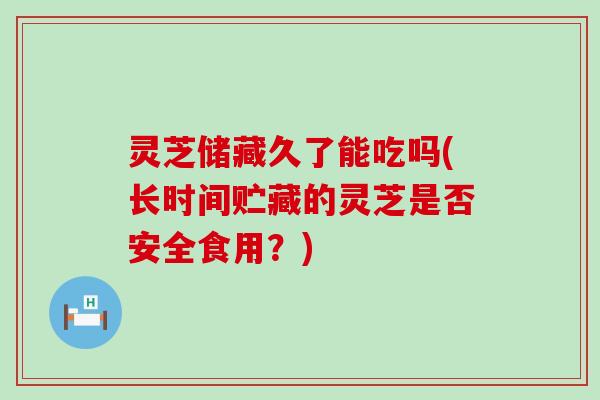 灵芝储藏久了能吃吗(长时间贮藏的灵芝是否安全食用？)

H